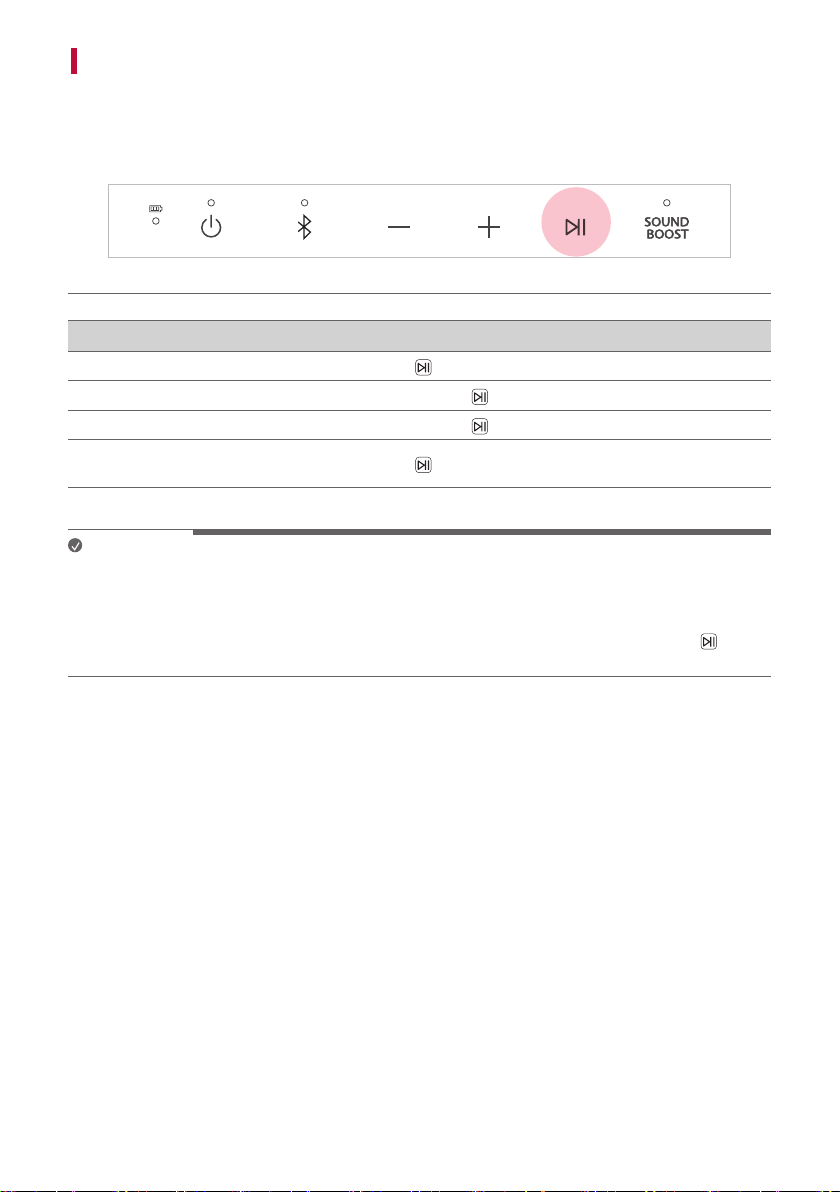 SOUND BOOST